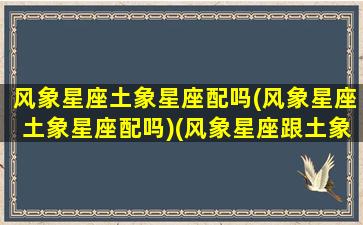 风象星座土象星座配吗(风象星座土象星座配吗)(风象星座跟土象